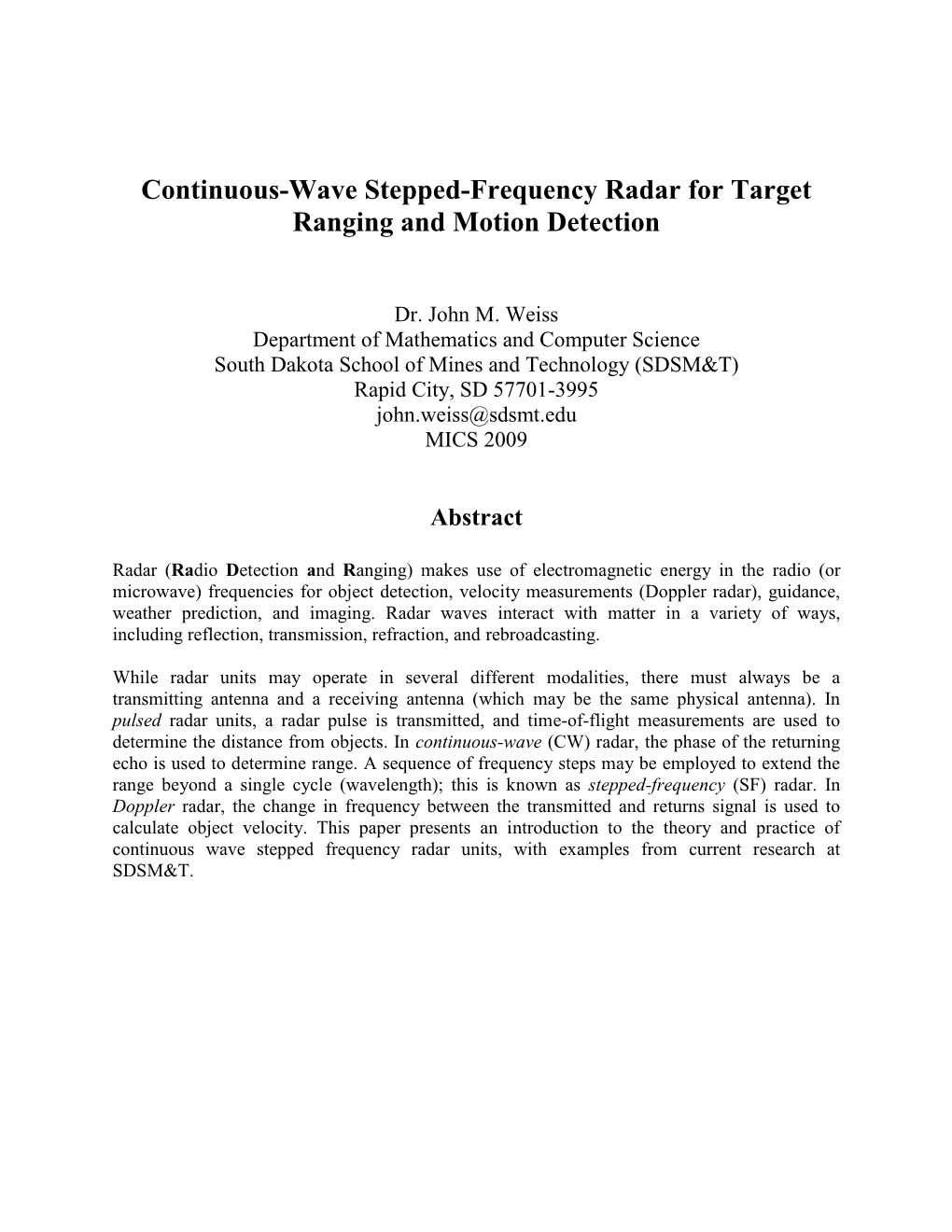 Continuous-Wave Stepped-Frequency Radar for Target Ranging and Motion Detection

Dr. John M. Weiss
Department of Mathematics and Computer Science
South Dakota School of Mines and Technology (SDSM&T)
Rapid City, SD 57701-3995
john.weiss@sdsmt.edu
MICS 2009

Abstract

Radar (Radio Detection and Ranging) makes use of electromagnetic energy in the radio (or microwave) frequencies for object detection, velocity measurements (Doppler radar), guidance, weather prediction, and imaging. Radar waves interact with matter in a variety of ways, including reflection, transmission, refraction, and rebroadcasting.

While radar units may operate in several different modalities, there must always be a transmitting antenna and a receiving antenna (which may be the same physical antenna). In pulsed radar units, a radar pulse is transmitted, and time-of-flight measurements are used to determine the distance from objects. In continuous-wave (CW) radar, the phase of the returning echo is used to determine range. A sequence of frequency steps may be employed to extend the range beyond a single cycle (wavelength); this is known as stepped-frequency (SF) radar. In Doppler radar, the change in frequency between the transmitted and returns signal is used to calculate object velocity. This paper presents an introduction to the theory and practice of continuous wave stepped frequency radar units, with examples from current research at SDSM&T.